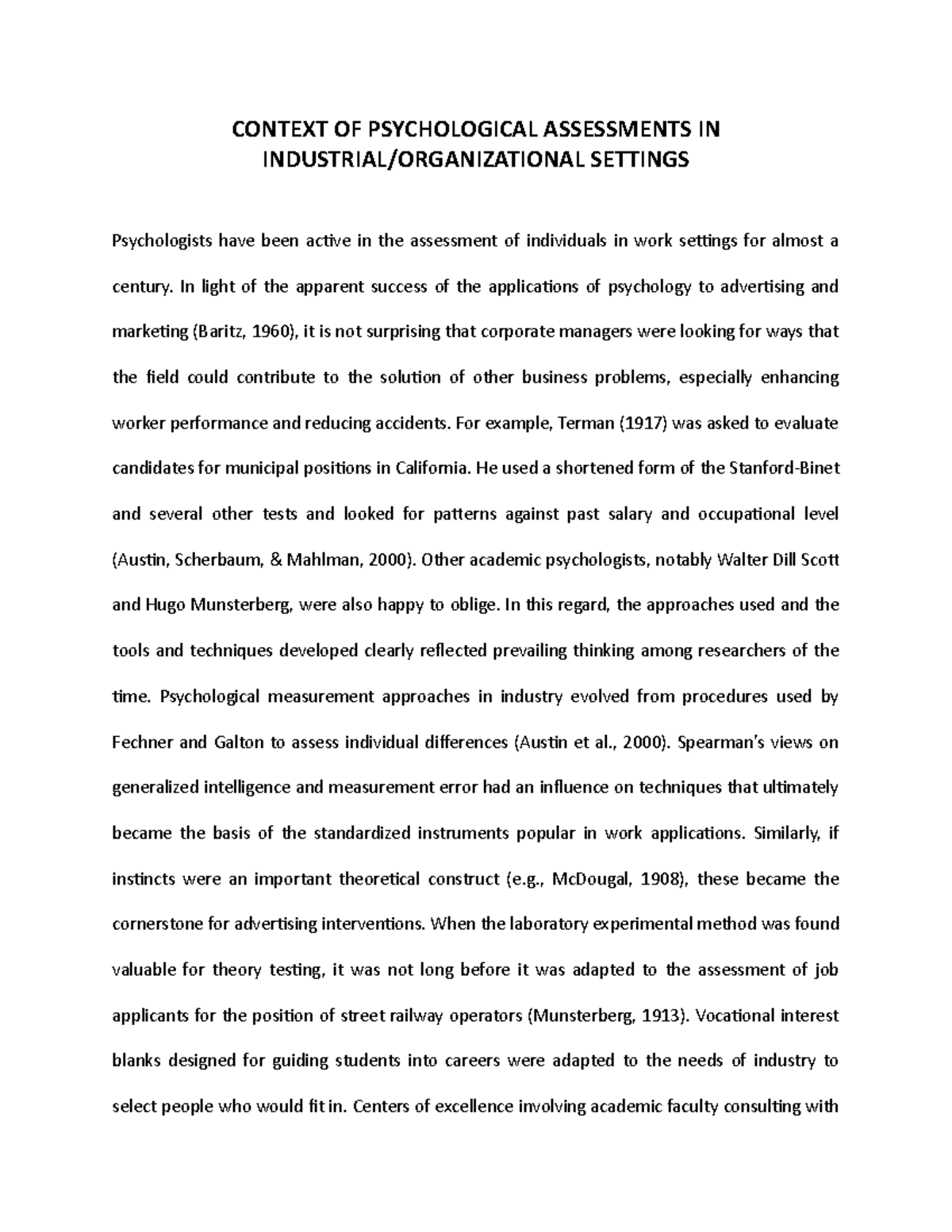 CONTEXT OF PSYCHOLOGICAL ASSESSMENTS IN INDUSTRIAL/ORGANIZATIONAL SETTINGS

Psychologists have been active in the assessment of individuals in work settings for almost a century. In light of the apparent success of the applications of psychology to advertising and marketing (Baritz, 1960), it is not surprising that corporate managers were looking for ways that the field could contribute to the solution of other business problems, especially enhancing worker performance and reducing accidents. For example, Terman (1917) was asked to evaluate candidates for municipal positions in California. He used a shortened form of the Stanford-Binet and several other tests and looked for patterns against past salary and occupational level (Austin, Scherbaum, & Mahlman, 2000). Other academic psychologists, notably Walter Dill Scott and Hugo Munsterberg, were also happy to oblige. In this regard, the approaches used and the tools and techniques developed clearly reflected prevailing thinking among researchers of the time. Psychological measurement approaches in industry evolved from procedures used by Fechner and Galton to assess individual differences (Austin et al., 2000). Spearman's views on generalized intelligence and measurement error had an influence on techniques that ultimately became the basis of the standardized instruments popular in work applications. Similarly, if instincts were an important theoretical construct (e.g., McDougal, 1908), these became the cornerstone for advertising interventions. When the laboratory experimental method was found valuable for theory testing, it was not long before it was adapted to the assessment of job applicants for the position of street railway operators (Munsterberg, 1913). Vocational interest blanks designed for guiding students into careers were adapted to the needs of industry to select people who would fit in. Centers of excellence involving academic faculty consulting with